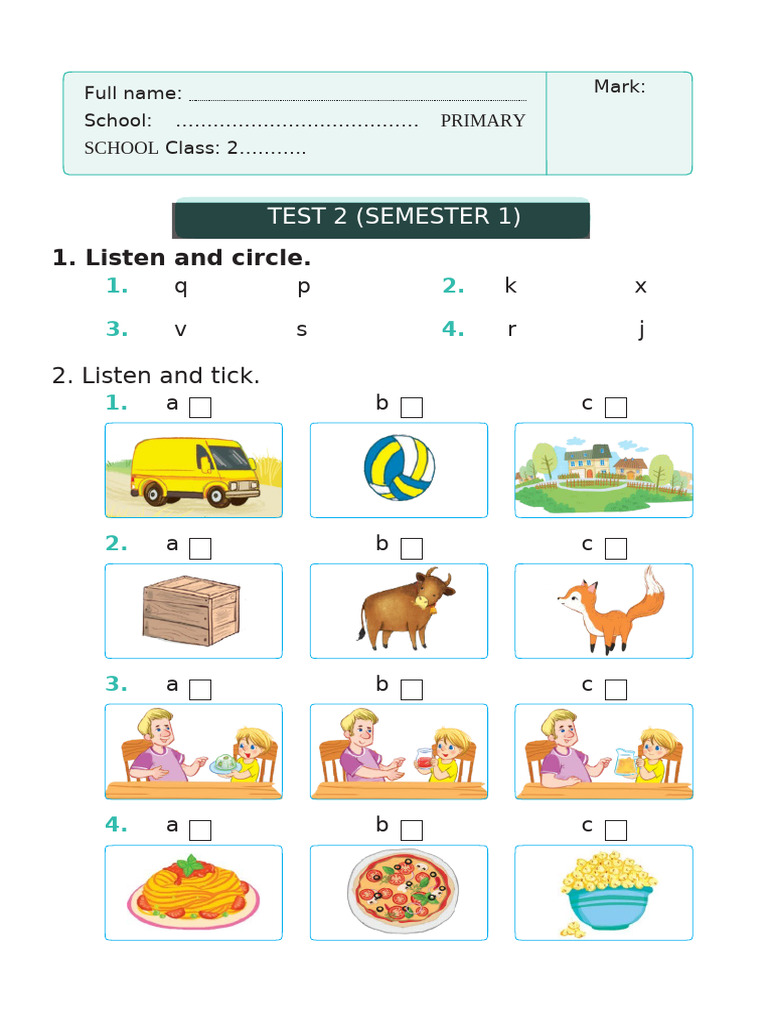 Full name: ____
School: ____ PRIMARY SCHOOL Class: 2____

Mark:

TEST 2 (SEMESTER 1)

1. Listen and circle.

1. q p
2. k x
3. v s
4. r j

2. Listen and tick.

1. a ☐ b ☐ c ☐

2. a ☐ b ☐ c ☐

3. a ☐ b ☐ c ☐

4. a ☐ b ☐ c ☐